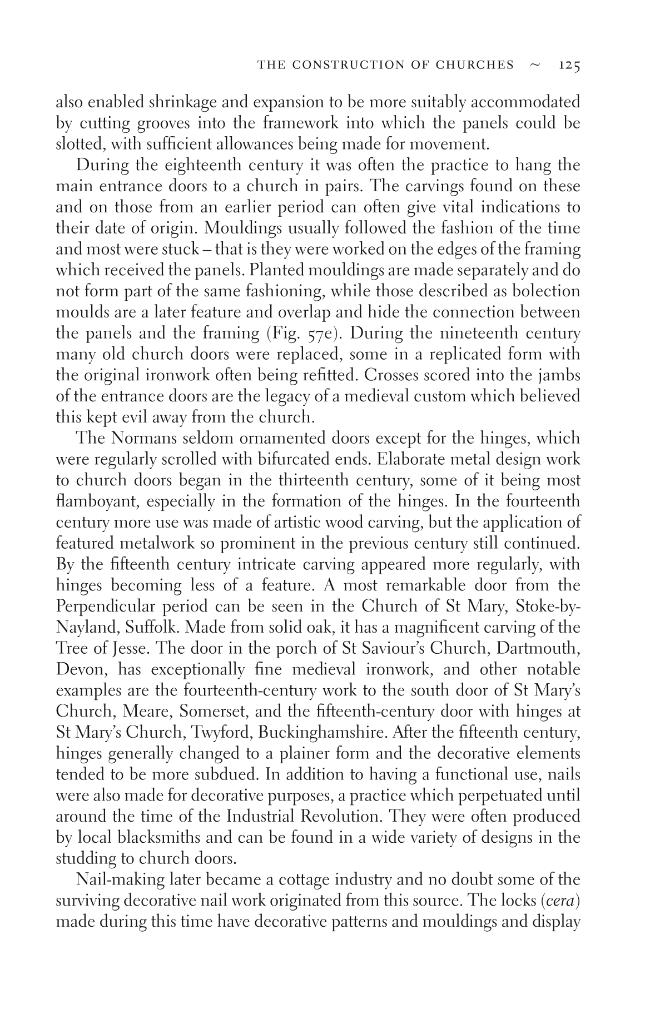 THE CONSTRUCTION OF CHURCHES ~ 125

also enabled shrinkage and expansion to be more suitably accommodated by cutting grooves into the framework into which the panels could be slotted, with sufficient allowances being made for movement.

During the eighteenth century it was often the practice to hang the main entrance doors to a church in pairs. The carvings found on these and on those from an earlier period can often give vital indications to their date of origin. Mouldings usually followed the fashion of the time and most were stuck – that is they were worked on the edges of the framing which received the panels. Planted mouldings are made separately and do not form part of the same fashioning, while those described as bolection moulds are a later feature and overlap and hide the connection between the panels and the framing (Fig. 57e). During the nineteenth century many old church doors were replaced, some in a replicated form with the original ironwork often being refitted. Crosses scored into the jambs of the entrance doors are the legacy of a medieval custom which believed this kept evil away from the church.

The Normans seldom ornamented doors except for the hinges, which were regularly scrolled with bifurcated ends. Elaborate metal design work to church doors began in the thirteenth century, some of it being most flamboyant, especially in the formation of the hinges. In the fourteenth century more use was made of artistic wood carving, but the application of featured metalwork so prominent in the previous century still continued. By the fifteenth century intricate carving appeared more regularly, with hinges becoming less of a feature. A most remarkable door from the Perpendicular period can be seen in the Church of St Mary, Stoke-by-Nayland, Suffolk. Made from solid oak, it has a magnificent carving of the Tree of Jesse. The door in the porch of St Saviour's Church, Dartmouth, Devon, has exceptionally fine medieval ironwork, and other notable examples are the fourteenth-century work to the south door of St Mary's Church, Meare, Somerset, and the fifteenth-century door with hinges at St Mary's Church, Twyford, Buckinghamshire. After the fifteenth century, hinges generally changed to a plainer form and the decorative elements tended to be more subdued. In addition to having a functional use, nails were also made for decorative purposes, a practice which perpetuated until around the time of the Industrial Revolution. They were often produced by local blacksmiths and can be found in a wide variety of designs in the studding to church doors.

Nail-making later became a cottage industry and no doubt some of the surviving decorative nail work originated from this source. The locks (cera) made during this time have decorative patterns and mouldings and display